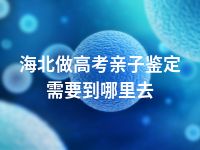 海北做高考亲子鉴定
需要到哪里去